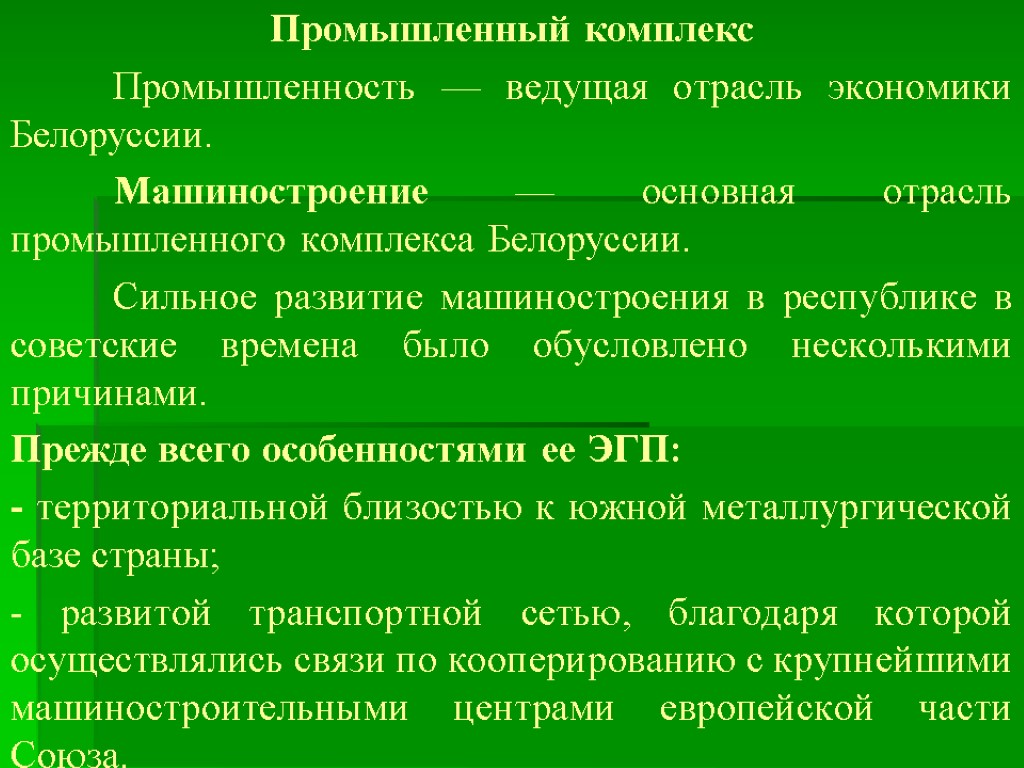 Промышленный комплекс

Промышленность — ведущая отрасль экономики Белоруссии.

Машиностроение — основная отрасль промышленного комплекса Белоруссии.

Сильное развитие машиностроения в республике в советские времена было обусловлено несколькими причинами.

Прежде всего особенностями ее ЭГП:

- территориальной близостью к южной металлургической базе страны;

- развитой транспортной сетью, благодаря которой осуществлялись связи по кооперированию с крупнейшими машиностроительными центрами европейской части Союза.